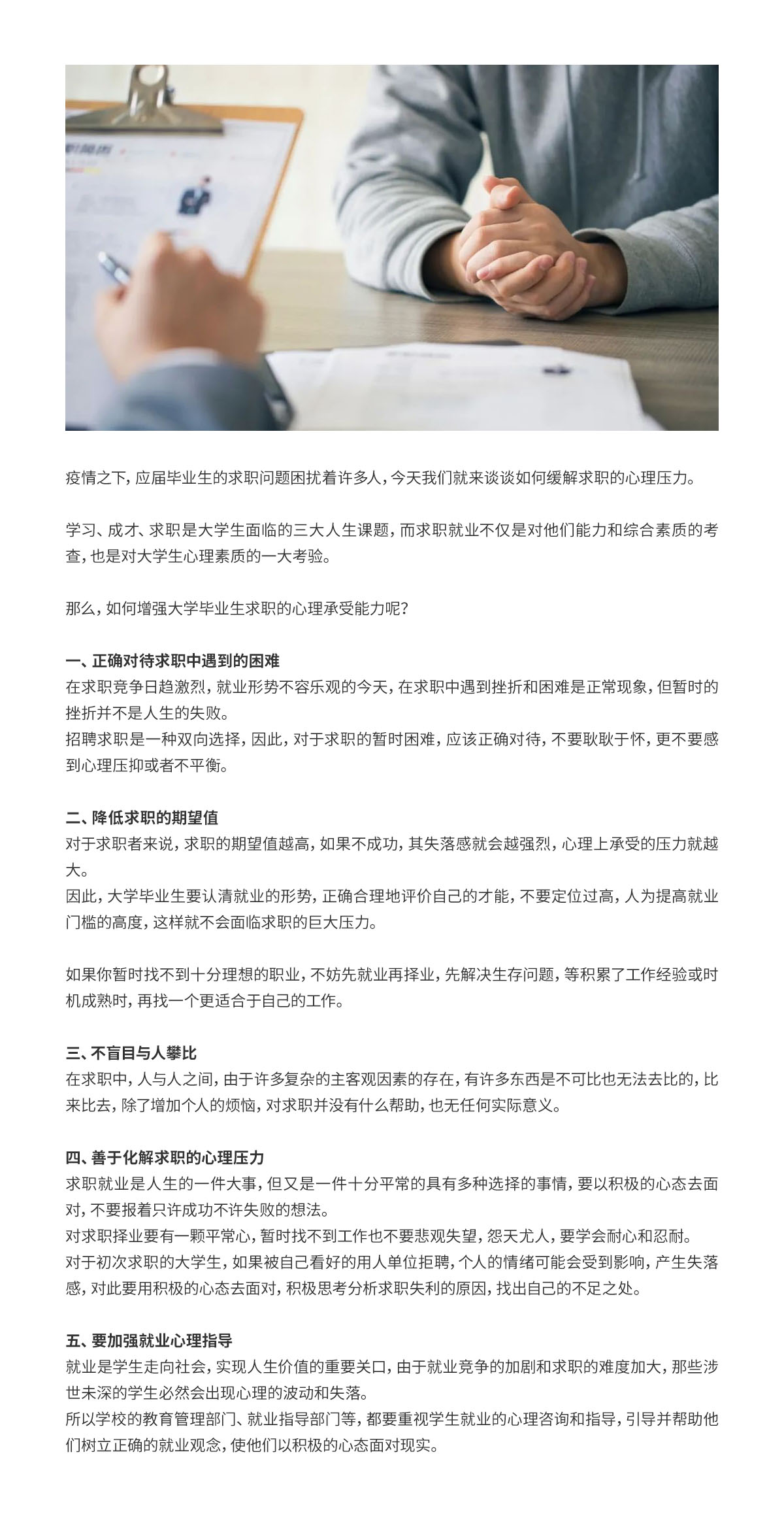 疫情之下，应届毕业生的求职问题困扰着许多人，今天我们就来谈谈如何缓解求职的心理压力。

学习、成才、求职是大学生面临的三大人生课题，而求职就业不仅是对他们能力和综合素质的考查，也是对大学生心理素质的一大考验。

那么，如何增强大学毕业生求职的心理承受能力呢？

一、正确对待求职中遇到的困难
在求职竞争日趋激烈，就业形势不容乐观的今天，在求职中遇到挫折和困难是正常现象，但暂时的挫折并不是人生的失败。
招聘求职是一种双向选择，因此，对于求职的暂时困难，应该正确对待，不要耿耿于怀，更不要感到心理压抑或者不平衡。

二、降低求职的期望值
对于求职者来说，求职的期望值越高，如果不成功，其失落感就会越强烈，心理上承受的压力就越大。
因此，大学毕业生要认清就业的形势，正确合理地评价自己的才能，不要定位过高，人为提高就业门槛的高度，这样就不会面临求职的巨大压力。

如果你暂时找不到十分理想的职业，不妨先就业再择业，先解决生存问题，等积累了工作经验或时机成熟时，再找一个更适合于自己的工作。

三、不盲目与人攀比
在求职中，人与人之间，由于许多复杂的主客观因素的存在，有许多东西是不可比也无法去比的，比来比去，除了增加个人的烦恼，对求职并没有什么帮助，也无任何实际意义。

四、善于化解求职的心理压力
求职就业是人生的一件大事，但又是一件十分平常的具有多种选择的事情，要以积极的心态去面对，不要报着只许成功不许失败的想法。
对求职择业要有一颗平常心，暂时找不到工作也不要悲观失望，怨天尤人，要学会耐心和忍耐。
对于初次求职的大学生，如果被自己看好的用人单位拒聘，个人的情绪可能会受到影响，产生失落感，对此要用积极的心态去面对，积极思考分析求职失利的原因，找出自己的不足之处。

五、要加强就业心理指导
就业是学生走向社会，实现人生价值的重要关口，由于就业竞争的加剧和求职的难度加大，那些涉世未深的学生必然会出现心理的波动和失落。
所以学校的教育管理部门、就业指导部门等，都要重视学生就业的心理咨询和指导，引导并帮助他们树立正确的就业观念，使他们以积极的心态面对现实。